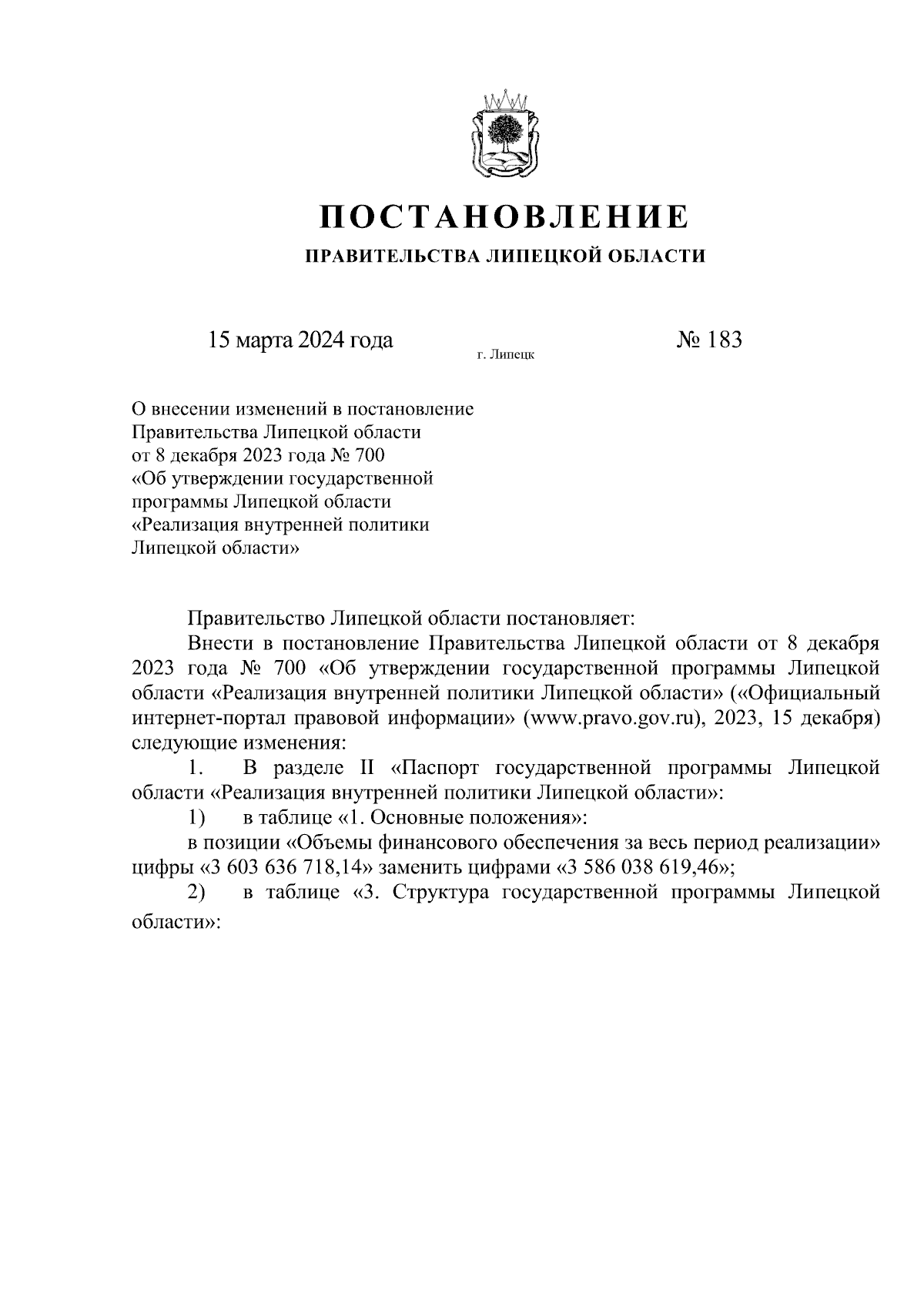 ПОСТАНОВЛЕНИЕ

ПРАВИТЕЛЬСТВА ЛИПЕЦКОЙ ОБЛАСТИ

15 марта 2024 года г. Липецк № 183

О внесении изменений в постановление Правительства Липецкой области от 8 декабря 2023 года № 700 «Об утверждении государственной программы Липецкой области «Реализация внутренней политики Липецкой области»

Правительство Липецкой области постановляет:

Внести в постановление Правительства Липецкой области от 8 декабря 2023 года № 700 «Об утверждении государственной программы Липецкой области «Реализация внутренней политики Липецкой области» («Официальный интернет-портал правовой информации» (www.pravo.gov.ru), 2023, 15 декабря) следующие изменения:

1. В разделе II «Паспорт государственной программы Липецкой области «Реализация внутренней политики Липецкой области»:

1) в таблице «1. Основные положения»:

в позиции «Объемы финансового обеспечения за весь период реализации» цифры «3 603 636 718,14» заменить цифрами «3 586 038 619,46»;

2) в таблице «3. Структура государственной программы Липецкой области»: